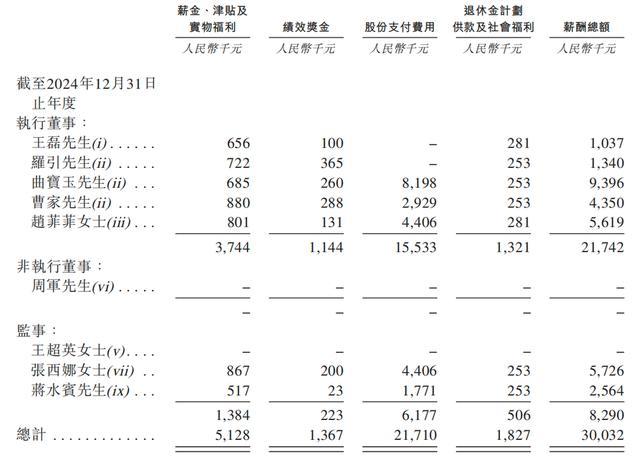 |  | 薪金、津貼及實物福利 | 績效獎金 | 股份支付費用 | 退休金計劃供款及社會福利 | 薪酬總額 |
|---|---|---|---|---|---|
|  | 人民幣千元 | 人民幣千元 | 人民幣千元 | 人民幣千元 | 人民幣千元 |
| 截至2024年12月31日止年度 |  |  |  |  |  |
| 執行董事： |  |  |  |  |  |
| 王磊先生(i) | 656 | 100 | – | 281 | 1,037 |
| 羅引先生(ii) | 722 | 365 | – | 253 | 1,340 |
| 曲寶玉先生(ii) | 685 | 260 | 8,198 | 253 | 9,396 |
| 曹家先生(ii) | 880 | 288 | 2,929 | 253 | 4,350 |
| 趙菲菲女士(iii) | 801 | 131 | 4,406 | 281 | 5,619 |
|  | 3,744 | 1,144 | 15,533 | 1,321 | 21,742 |
| 非執行董事： |  |  |  |  |  |
| 周軍先生(vi) | – | – | – | – | – |
|  | – | – | – | – | – |
| 監事： |  |  |  |  |  |
| 王超英女士(v) | – | – | – | – | – |
| 張西娜女士(vii) | 867 | 200 | 4,406 | 253 | 5,726 |
| 蔣水賓先生(ix) | 517 | 23 | 1,771 | 253 | 2,564 |
|  | 1,384 | 223 | 6,177 | 506 | 8,290 |
| 總計 | 5,128 | 1,367 | 21,710 | 1,827 | 30,032 |